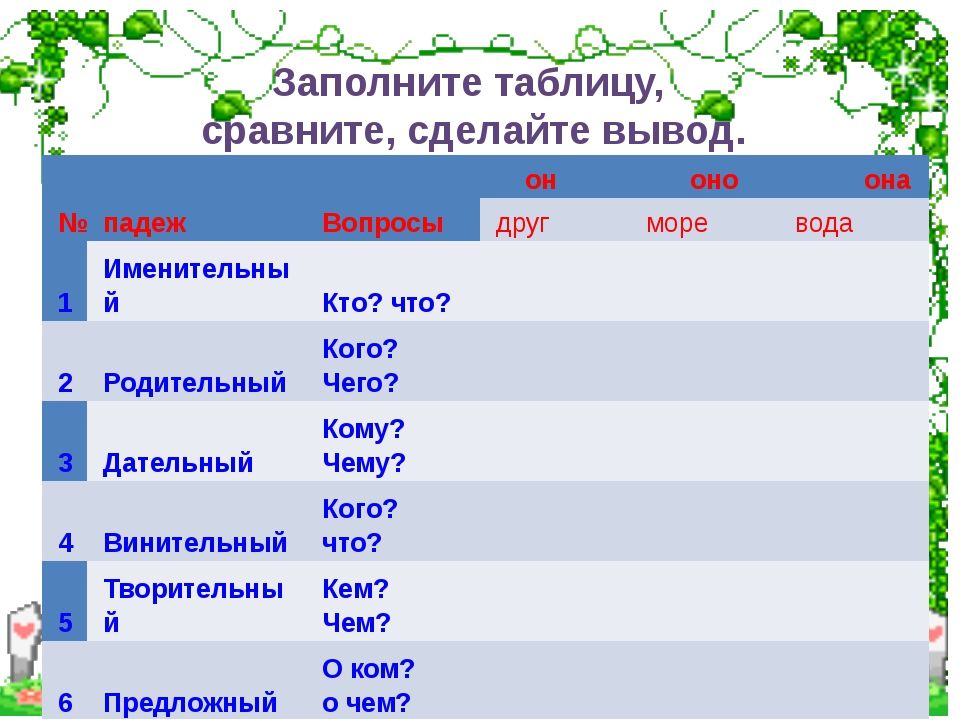 Заполните таблицу, сравните, сделайте вывод.

|  |  |  | он | оно | она |
|---|---|---|---|---|---|
| № | падеж | Вопросы | друг | море | вода |
| 1 | Именительный | Кто? что? |  |  |  |
| 2 | Родительный | Кого? Чего? |  |  |  |
| 3 | Дательный | Кому? Чему? |  |  |  |
| 4 | Винительный | Кого? что? |  |  |  |
| 5 | Творительный | Кем? Чем? |  |  |  |
| 6 | Предложный | О ком? о чем? |  |  |  |